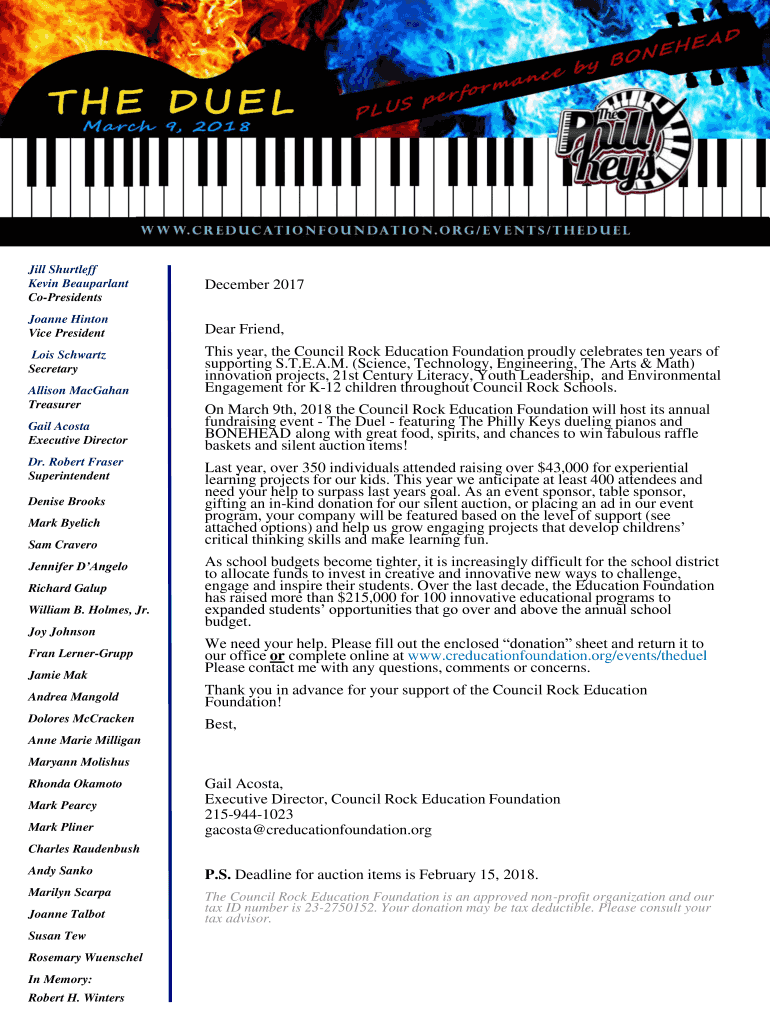 THE DUEL
March 9, 2018
PLUS performance by BONEHEAD
The Philly Keys
WWW.CREDUCATIONFOUNDATION.ORG/EVENTS/THEDUEL

Jill Shurtleff
Kevin Beauparlant
Co-Presidents

Joanne Hinton
Vice President

Lois Schwartz
Secretary

Allison MacGahan
Treasurer

Gail Acosta
Executive Director

Dr. Robert Fraser
Superintendent

Denise Brooks
Mark Byelich
Sam Cravero
Jennifer D'Angelo
Richard Galup
William B. Holmes, Jr.
Joy Johnson
Fran Lerner-Grupp
Jamie Mak
Andrea Mangold
Dolores McCracken
Anne Marie Milligan
Maryann Molishus
Rhonda Okamoto
Mark Pearcy
Mark Pliner
Charles Raudenbush
Andy Sanko
Marilyn Scarpa
Joanne Talbot
Susan Tew
Rosemary Wuenschel
In Memory:
Robert H. Winters

December 2017

Dear Friend,

This year, the Council Rock Education Foundation proudly celebrates ten years of supporting S.T.E.A.M. (Science, Technology, Engineering, The Arts & Math) innovation projects, 21st Century Literacy, Youth Leadership, and Environmental Engagement for K-12 children throughout Council Rock Schools.

On March 9th, 2018 the Council Rock Education Foundation will host its annual fundraising event - The Duel - featuring The Philly Keys dueling pianos and BONEHEAD along with great food, spirits, and chances to win fabulous raffle baskets and silent auction items!

Last year, over 350 individuals attended raising over $43,000 for experiential learning projects for our kids. This year we anticipate at least 400 attendees and need your help to surpass last years goal. As an event sponsor, table sponsor, gifting an in-kind donation for our silent auction, or placing an ad in our event program, your company will be featured based on the level of support (see attached options) and help us grow engaging projects that develop childrens' critical thinking skills and make learning fun.

As school budgets become tighter, it is increasingly difficult for the school district to allocate funds to invest in creative and innovative new ways to challenge, engage and inspire their students. Over the last decade, the Education Foundation has raised more than $215,000 for 100 innovative educational programs to expanded students' opportunities that go over and above the annual school budget.

We need your help. Please fill out the enclosed "donation" sheet and return it to our office or complete online at www.creducationfoundation.org/events/theduel Please contact me with any questions, comments or concerns.

Thank you in advance for your support of the Council Rock Education Foundation!

Best,

Gail Acosta,
Executive Director, Council Rock Education Foundation
215-944-1023
gacosta@creducationfoundation.org

P.S. Deadline for auction items is February 15, 2018.

The Council Rock Education Foundation is an approved non-profit organization and our tax ID number is 23-2750152. Your donation may be tax deductible. Please consult your tax advisor.